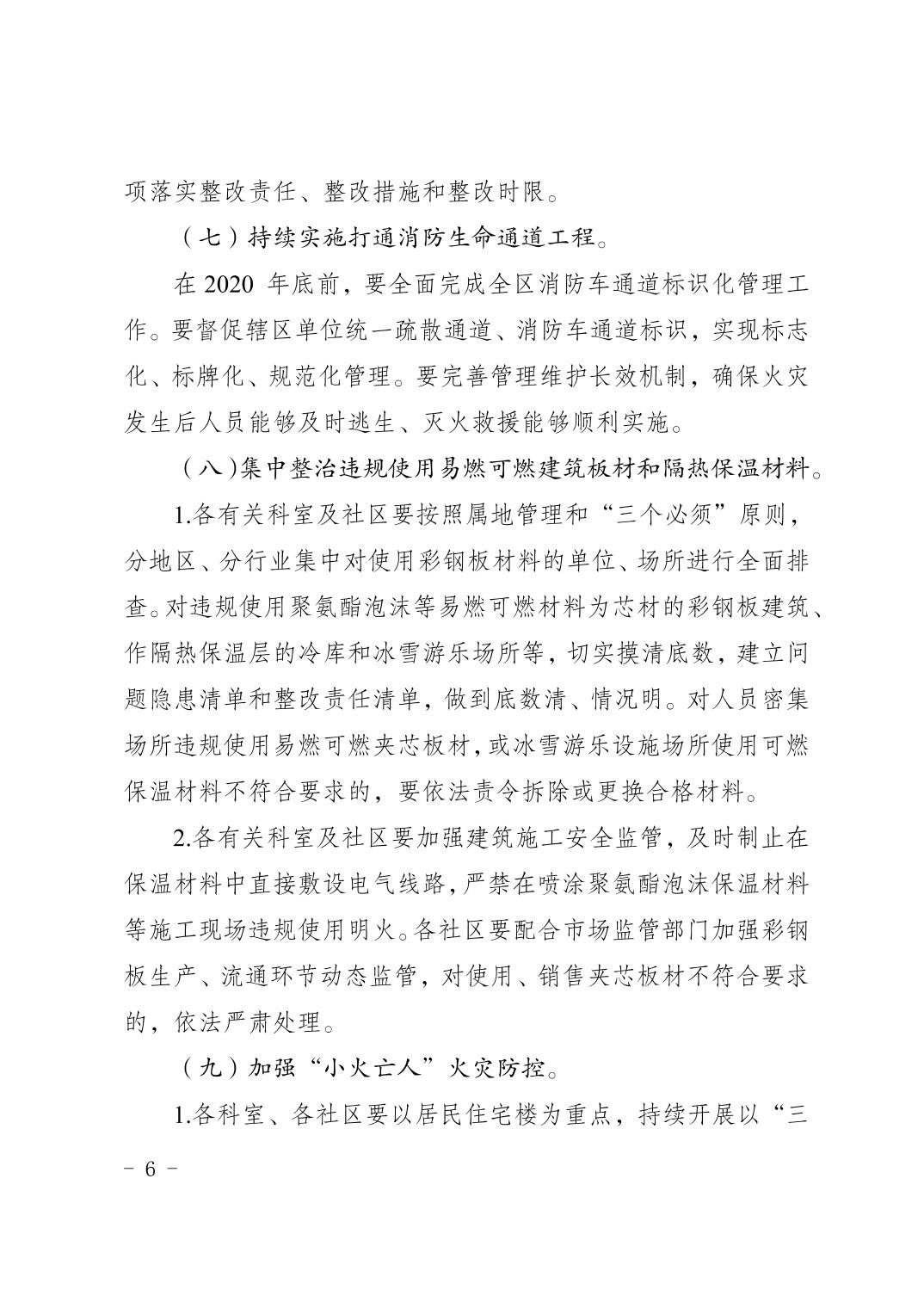 项落实整改责任、整改措施和整改时限。

（七）持续实施打通消防生命通道工程。

在 2020 年底前，要全面完成全区消防车通道标识化管理工作。要督促辖区单位统一疏散通道、消防车通道标识，实现标志化、标牌化、规范化管理。要完善管理维护长效机制，确保火灾发生后人员能够及时逃生、灭火救援能够顺利实施。

（八）集中整治违规使用易燃可燃建筑板材和隔热保温材料。

1.各有关科室及社区要按照属地管理和“三个必须”原则，分地区、分行业集中对使用彩钢板材料的单位、场所进行全面排查。对违规使用聚氨酯泡沫等易燃可燃材料为芯材的彩钢板建筑、作隔热保温层的冷库和冰雪游乐场所等，切实摸清底数，建立问题隐患清单和整改责任清单，做到底数清、情况明。对人员密集场所违规使用易燃可燃夹芯板材，或冰雪游乐设施场所使用可燃保温材料不符合要求的，要依法责令拆除或更换合格材料。

2.各有关科室及社区要加强建筑施工安全监管，及时制止在保温材料中直接敷设电气线路，严禁在喷涂聚氨酯泡沫保温材料等施工现场违规使用明火。各社区要配合市场监管部门加强彩钢板生产、流通环节动态监管，对使用、销售夹芯板材不符合要求的，依法严肃处理。

（九）加强“小火亡人”火灾防控。

1.各科室、各社区要以居民住宅楼为重点，持续开展以“三

- 6 -